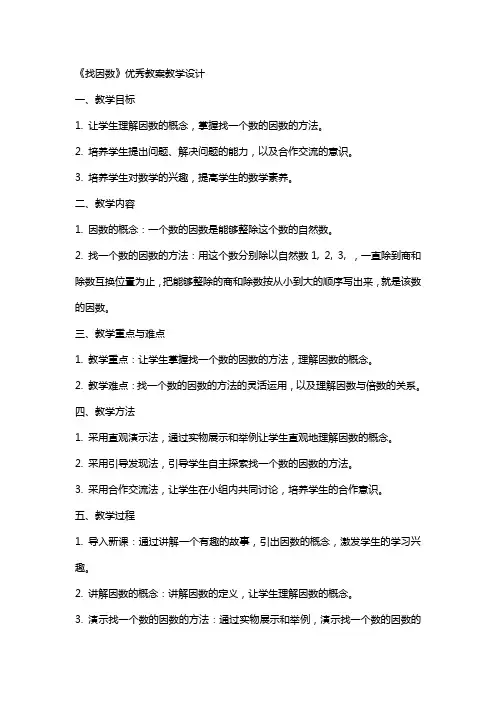 《找因数》优秀教案教学设计

一、教学目标

1. 让学生理解因数的概念，掌握找一个数的因数的方法。

2. 培养学生提出问题、解决问题的能力，以及合作交流的意识。

3. 培养学生对数学的兴趣，提高学生的数学素养。

二、教学内容

1. 因数的概念：一个数的因数是能够整除这个数的自然数。

2. 找一个数的因数的方法：用这个数分别除以自然数 1, 2, 3, ，一直除到商和除数互换位置为止，把能够整除的商和除数按从小到大的顺序写出来，就是该数的因数。

三、教学重点与难点

1. 教学重点：让学生掌握找一个数的因数的方法，理解因数的概念。

2. 教学难点：找一个数的因数的方法的灵活运用，以及理解因数与倍数的关系。

四、教学方法

1. 采用直观演示法，通过实物展示和举例让学生直观地理解因数的概念。

2. 采用引导发现法，引导学生自主探索找一个数的因数的方法。

3. 采用合作交流法，让学生在小组内共同讨论，培养学生的合作意识。

五、教学过程

1. 导入新课：通过讲解一个有趣的故事，引出因数的概念，激发学生的学习兴趣。

2. 讲解因数的概念：讲解因数的定义，让学生理解因数的概念。

3. 演示找一个数的因数的方法：通过实物展示和举例，演示找一个数的因数的